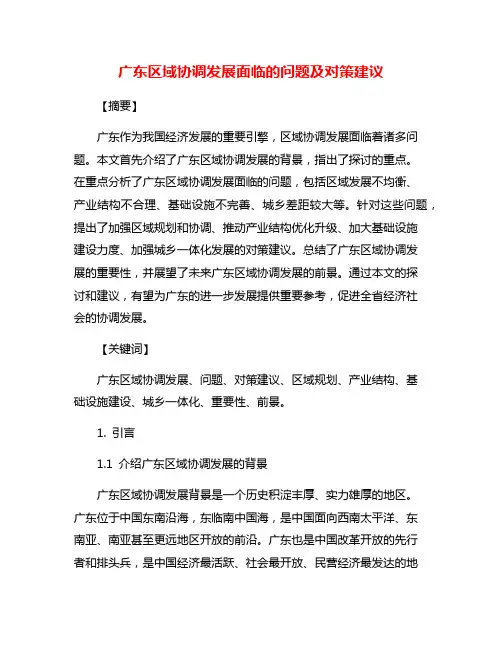 广东区域协调发展面临的问题及对策建议

【摘要】

广东作为我国经济发展的重要引擎，区域协调发展面临着诸多问题。本文首先介绍了广东区域协调发展的背景，指出了探讨的重点。在重点分析了广东区域协调发展面临的问题，包括区域发展不均衡、产业结构不合理、基础设施不完善、城乡差距较大等。针对这些问题，提出了加强区域规划和协调、推动产业结构优化升级、加大基础设施建设力度、加强城乡一体化发展的对策建议。总结了广东区域协调发展的重要性，并展望了未来广东区域协调发展的前景。通过本文的探讨和建议，有望为广东的进一步发展提供重要参考，促进全省经济社会的协调发展。

【关键词】

广东区域协调发展、问题、对策建议、区域规划、产业结构、基础设施建设、城乡一体化、重要性、前景。

1. 引言

1.1 介绍广东区域协调发展的背景

广东区域协调发展背景是一个历史积淀丰厚、实力雄厚的地区。广东位于中国东南沿海，东临南中国海，是中国面向西南太平洋、东南亚、南亚甚至更远地区开放的前沿。广东也是中国改革开放的先行者和排头兵，是中国经济最活跃、社会最开放、民营经济最发达的地